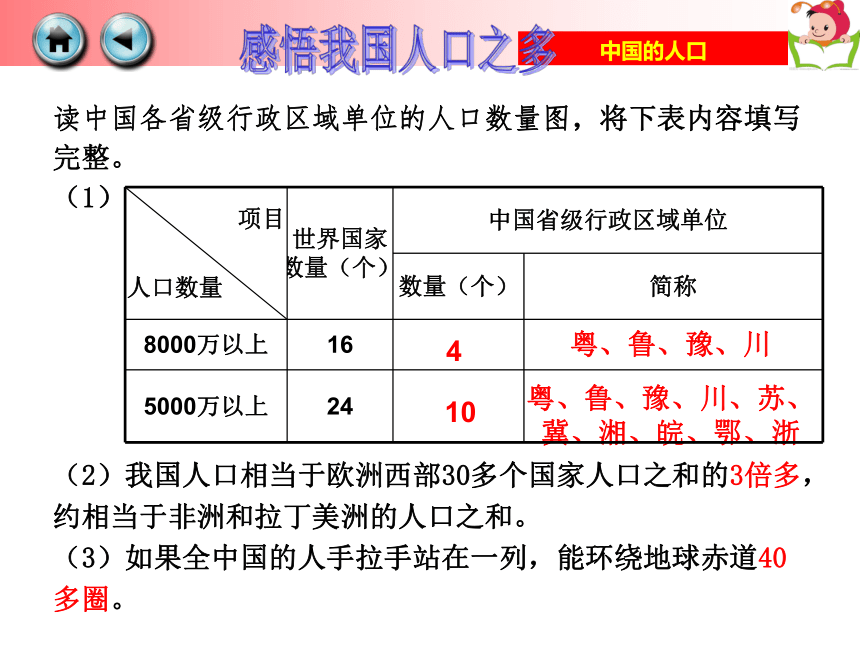 感悟我国人口之多

中国的人口

读中国各省级行政区域单位的人口数量图，将下表内容填写完整。

（1）

| 项目 / 人口数量 | 世界国家数量（个） | 中国省级行政区域单位 数量（个） | 中国省级行政区域单位 简称 |
|---|---|---|---|
| 8000万以上 | 16 | 4 | 粤、鲁、豫、川 |
| 5000万以上 | 24 | 10 | 粤、鲁、豫、川、苏、冀、湘、皖、鄂、浙 |

（2）我国人口相当于欧洲西部30多个国家人口之和的3倍多，约相当于非洲和拉丁美洲的人口之和。

（3）如果全中国的人手拉手站在一列，能环绕地球赤道40多圈。